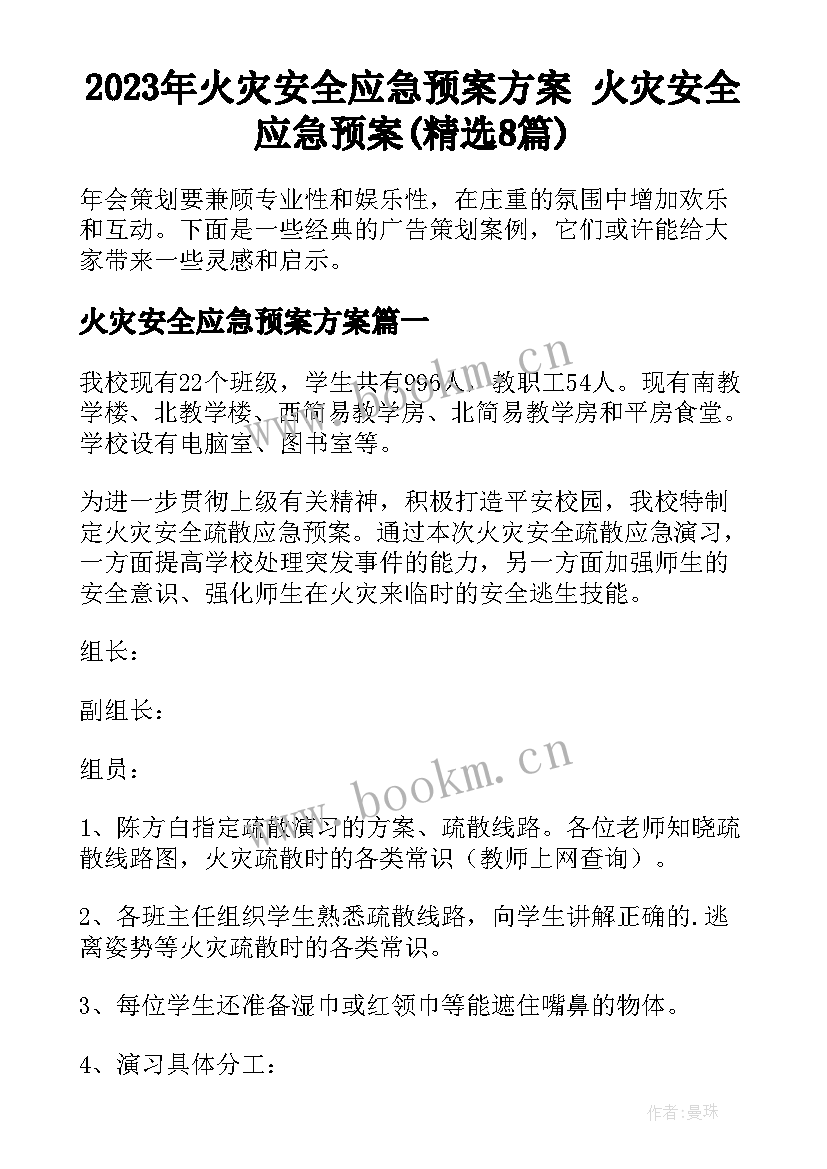 2023年火灾安全应急预案方案 火灾安全应急预案(精选8篇)

年会策划要兼顾专业性和娱乐性，在庄重的氛围中增加欢乐和互动。下面是一些经典的广告策划案例，它们或许能给大家带来一些灵感和启示。

火灾安全应急预案方案篇一

我校现有22个班级，学生共有996人，教职工54人。现有南教学楼、北教学楼、西简易教学房、北简易教学房和平房食堂。学校设有电脑室、图书室等。

为进一步贯彻上级有关精神，积极打造平安校园，我校特制定火灾安全疏散应急预案。通过本次火灾安全疏散应急演习，一方面提高学校处理突发事件的能力，另一方面加强师生的安全意识、强化师生在火灾来临时的安全逃生技能。

组长：

副组长：

组员：

1、陈方白指定疏散演习的方案、疏散线路。各位老师知晓疏散线路图，火灾疏散时的各类常识（教师上网查询）。

2、各班主任组织学生熟悉疏散线路，向学生讲解正确的.逃离姿势等火灾疏散时的各类常识。

3、每位学生还准备湿巾或红领巾等能遮住嘴鼻的物体。

4、演习具体分工：

www.bookm.cn

www.bookm.cn

作者：曼珠